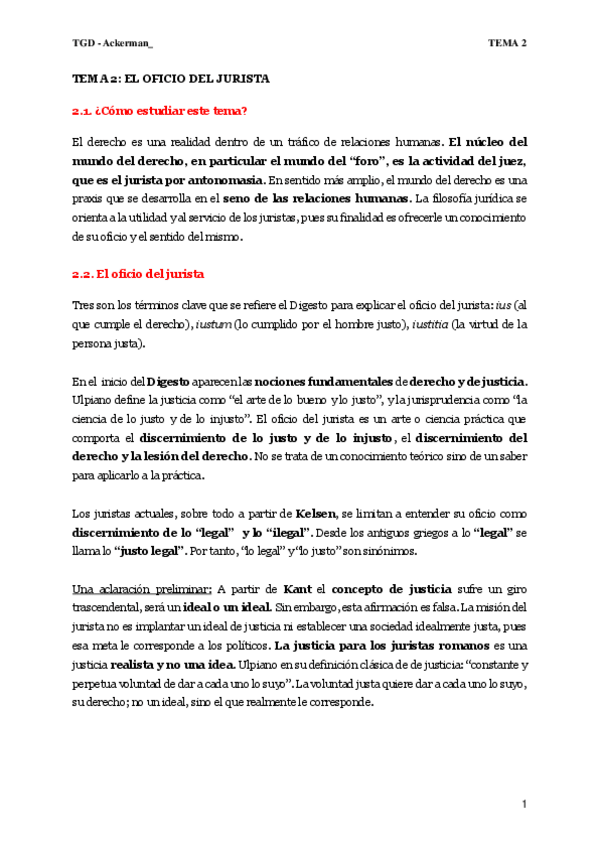 TGD - Ackerman_

TEMA 2

TEMA 2: EL OFICIO DEL JURISTA

2.1. ¿Cómo estudiar este tema?

El derecho es una realidad dentro de un tráfico de relaciones humanas. El núcleo del mundo del derecho, en particular el mundo del "foro", es la actividad del juez, que es el jurista por antonomasia. En sentido más amplio, el mundo del derecho es una praxis que se desarrolla en el seno de las relaciones humanas. La filosofía jurídica se orienta a la utilidad y al servicio de los juristas, pues su finalidad es ofrecerle un conocimiento de su oficio y el sentido del mismo.

2.2. El oficio del jurista

Tres son los términos clave que se refiere el Digesto para explicar el oficio del jurista: ius (al que cumple el derecho), iustum (lo cumplido por el hombre justo), iustitia (la virtud de la persona justa).

En el inicio del Digesto aparecen las nociones fundamentales de derecho y de justicia. Ulpiano define la justicia como "el arte de lo bueno y lo justo", y la jurisprudencia como "la ciencia de lo justo y de lo injusto". El oficio del jurista es un arte o ciencia práctica que comporta el discernimiento de lo justo y de lo injusto, el discernimiento del derecho y la lesión del derecho. No se trata de un conocimiento teórico sino de un saber para aplicarlo a la práctica.

Los juristas actuales, sobre todo a partir de Kelsen, se limitan a entender su oficio como discernimiento de lo "legal" y lo "ilegal". Desde los antiguos griegos a lo "legal" se llama lo "justo legal". Por tanto, "lo legal" y "lo justo" son sinónimos.

Una aclaración preliminar: A partir de Kant el concepto de justicia sufre un giro trascendental, será un ideal o un ideal. Sin embargo, esta afirmación es falsa. La misión del jurista no es implantar un ideal de justicia ni establecer una sociedad idealmente justa, pues esa meta le corresponde a los políticos. La justicia para los juristas romanos es una justicia realista y no una idea. Ulpiano en su definición clásica de de justicia: "constante y perpetua voluntad de dar a cada uno lo suyo". La voluntad justa quiere dar a cada uno lo suyo, su derecho; no un ideal, sino el que realmente le corresponde.

1